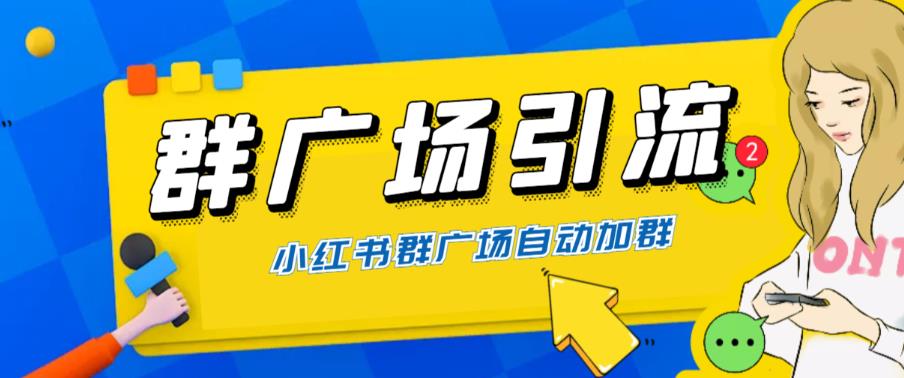 群广场引流

2

小红书群广场自动加群

ONT